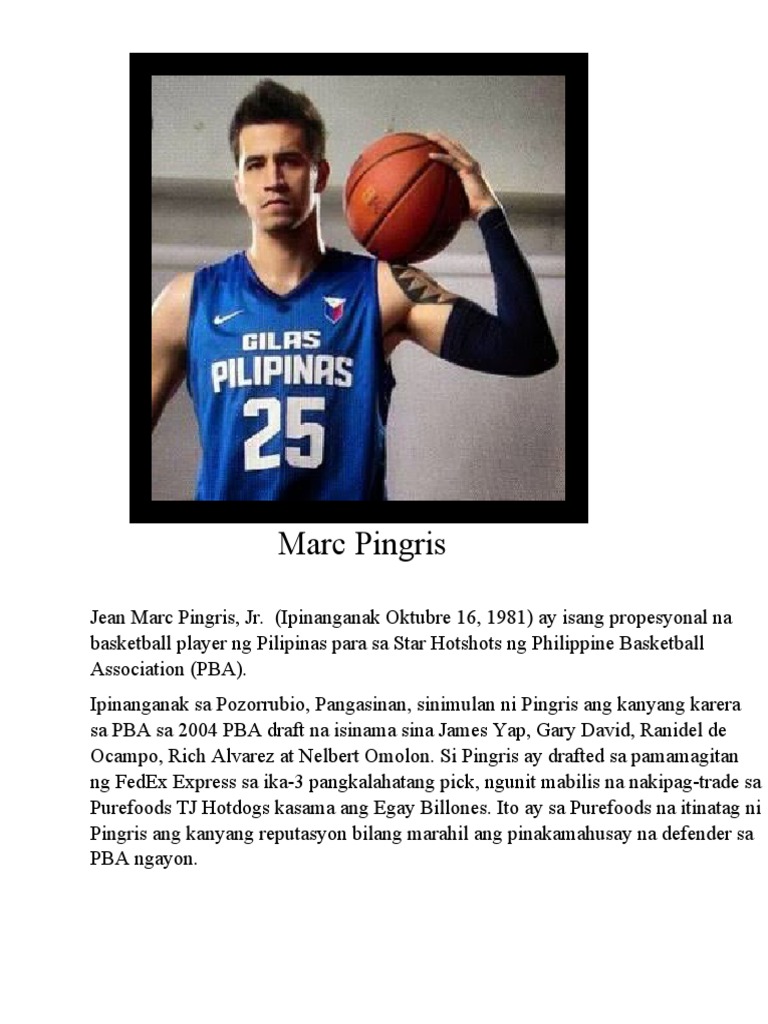 GILAS PILIPINAS 25

Marc Pingris

Jean Marc Pingris, Jr. (Ipinanganak Oktubre 16, 1981) ay isang propesyonal na basketball player ng Pilipinas para sa Star Hotshots ng Philippine Basketball Association (PBA).

Ipinanganak sa Pozorrubio, Pangasinan, sinimulan ni Pingris ang kanyang karera sa PBA sa 2004 PBA draft na isinama sina James Yap, Gary David, Ranidel de Ocampo, Rich Alvarez at Nelbert Omolon. Si Pingris ay drafted sa pamamagitan ng FedEx Express sa ika-3 pangkalahatang pick, ngunit mabilis na nakipag-trade sa Purefoods TJ Hotdogs kasama ang Egay Billones. Ito ay sa Purefoods na itinatag ni Pingris ang kanyang reputasyon bilang marahil ang pinakamahusay na defender sa PBA ngayon.